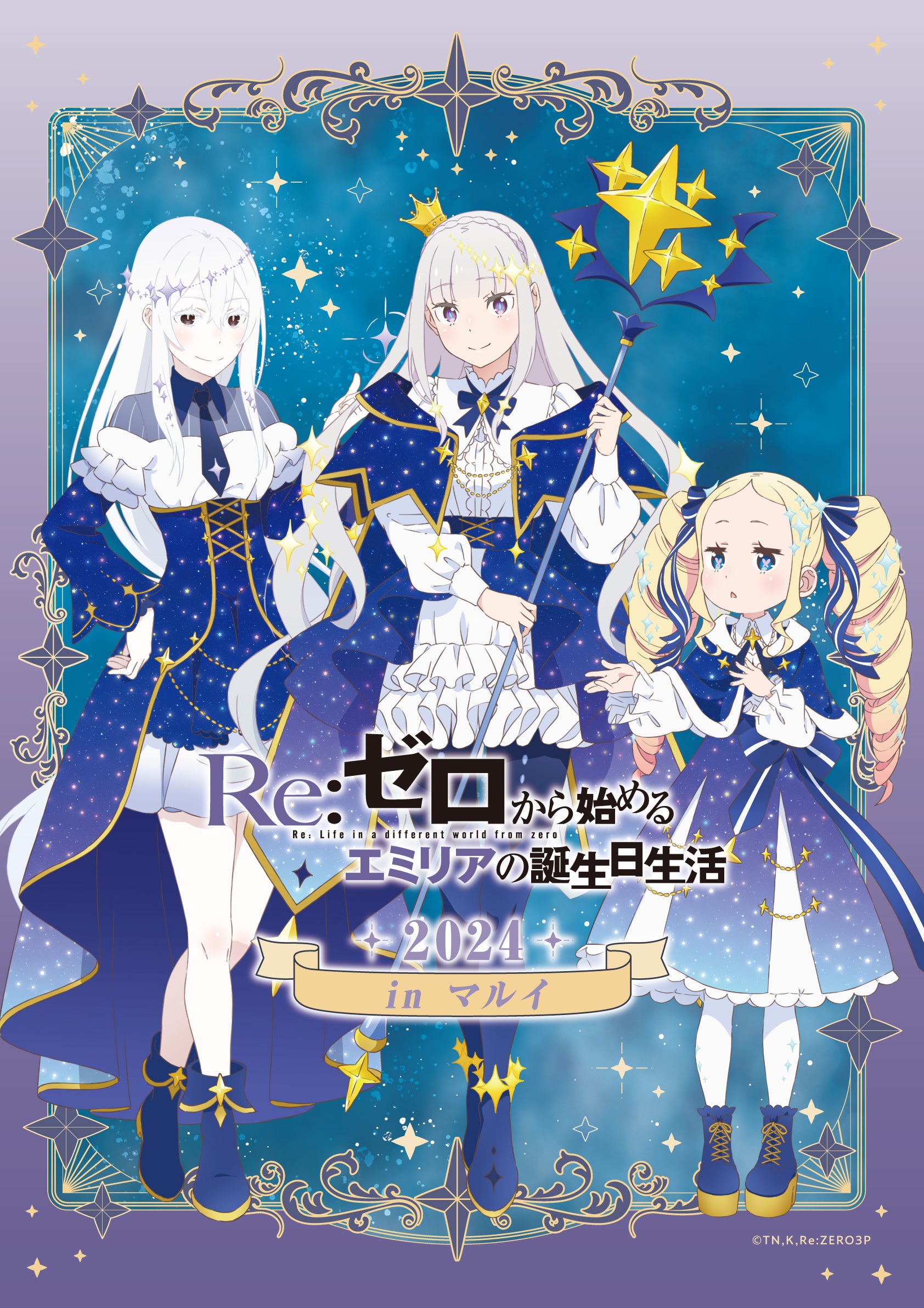 Re:ゼロから始める
Re: Life in a different world from zero
エミリアの誕生日生活
2024
in マルイ

©TN,K,Re:ZERO3P